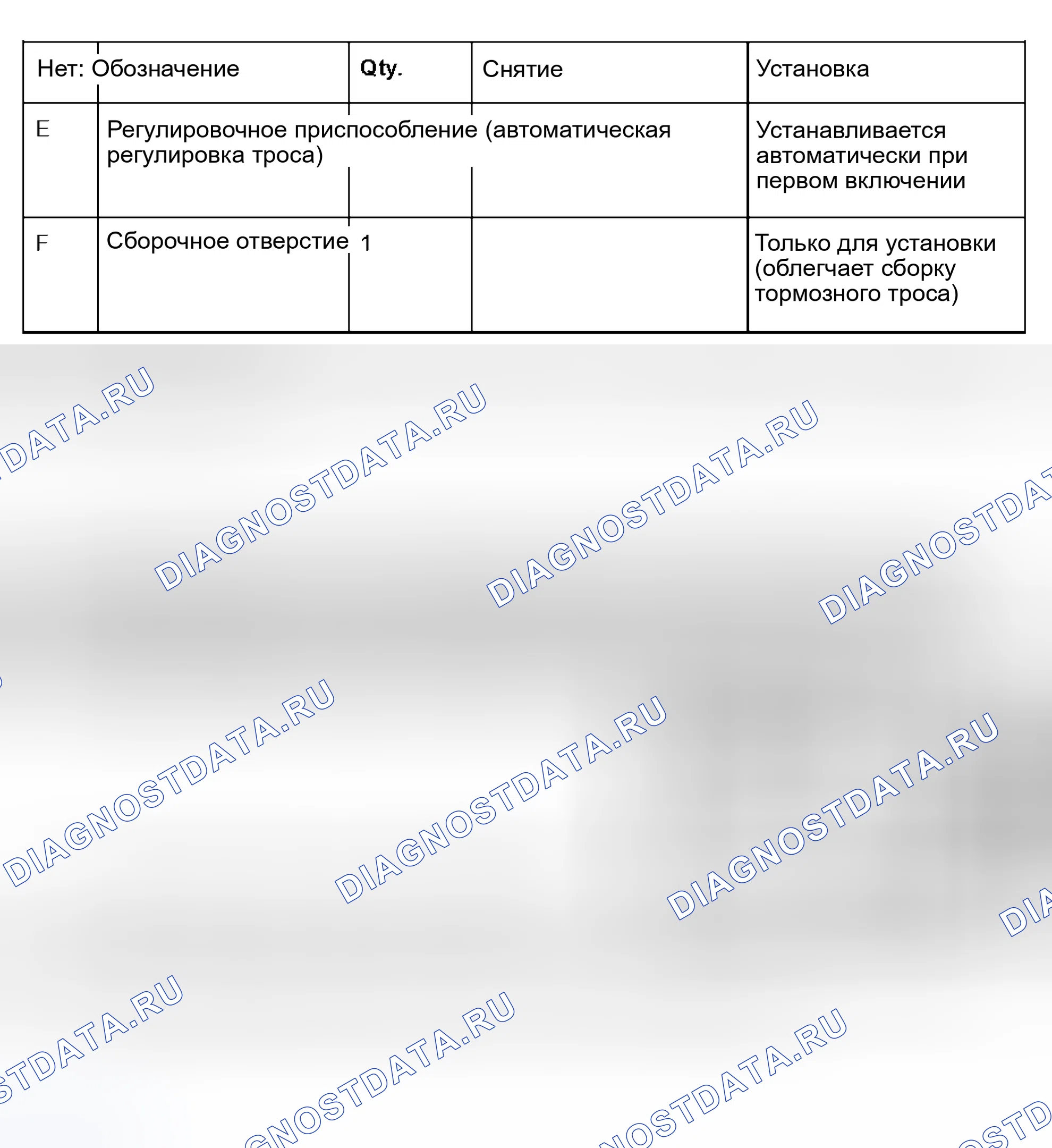 | Нет: | Обозначение | Qty. | Снятие | Установка |
|---|---|---|---|---|
| E | Регулировочное приспособление (автоматическая регулировка троса) | | | Устанавливается автоматически при первом включении |
| F | Сборочное отверстие | 1 | | Только для установки (облегчает сборку тормозного троса) |

DIAGNOSTDATA.RU